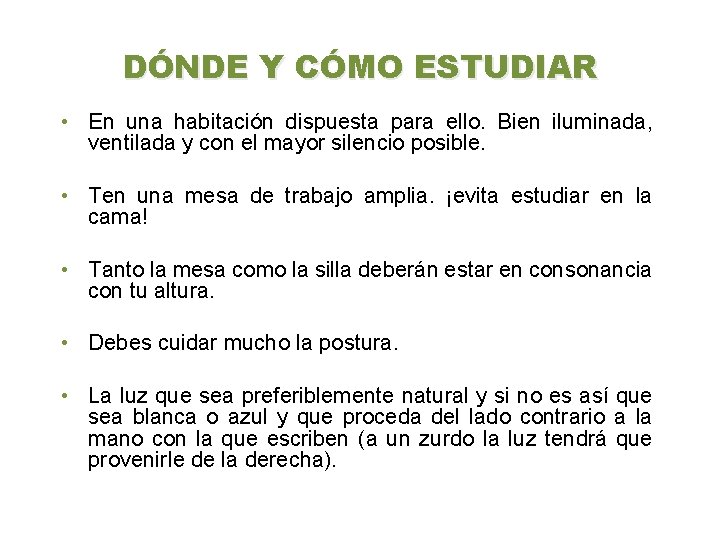 DÓNDE Y CÓMO ESTUDIAR

• En una habitación dispuesta para ello. Bien iluminada, ventilada y con el mayor silencio posible.

• Ten una mesa de trabajo amplia. ¡evita estudiar en la cama!

• Tanto la mesa como la silla deberán estar en consonancia con tu altura.

• Debes cuidar mucho la postura.

• La luz que sea preferiblemente natural y si no es así que sea blanca o azul y que proceda del lado contrario a la mano con la que escriben (a un zurdo la luz tendrá que provenirle de la derecha).